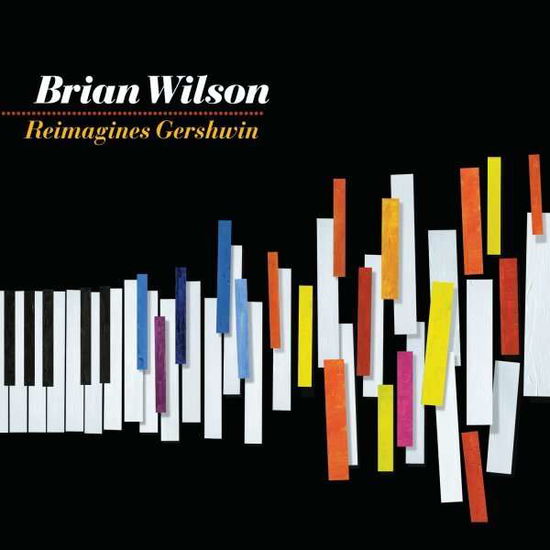 Brian Wilson
Reimagines Gershwin